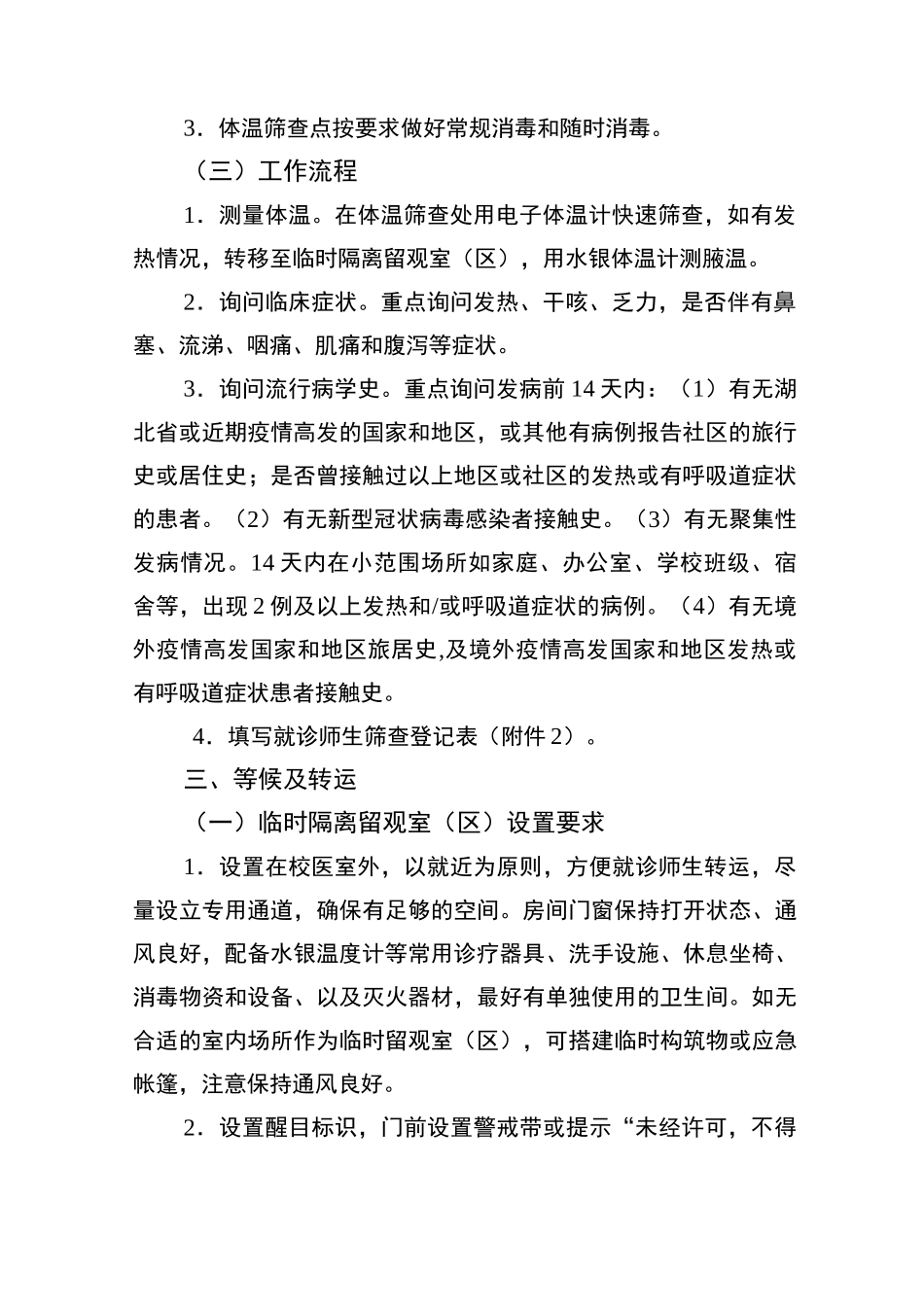 3．体温筛查点按要求做好常规消毒和随时消毒。

（三）工作流程

1．测量体温。在体温筛查处用电子体温计快速筛查，如有发热情况，转移至临时隔离留观室（区），用水银体温计测腋温。

2．询问临床症状。重点询问发热、干咳、乏力，是否伴有鼻塞、流涕、咽痛、肌痛和腹泻等症状。

3．询问流行病学史。重点询问发病前 14 天内：（1）有无湖北省或近期疫情高发的国家和地区，或其他有病例报告社区的旅行史或居住史；是否曾接触过以上地区或社区的发热或有呼吸道症状的患者。（2）有无新型冠状病毒感染者接触史。（3）有无聚集性发病情况。14 天内在小范围场所如家庭、办公室、学校班级、宿舍等，出现 2 例及以上发热和/或呼吸道症状的病例。（4）有无境外疫情高发国家和地区旅居史,及境外疫情高发国家和地区发热或有呼吸道症状患者接触史。

4．填写就诊师生筛查登记表（附件 2）。

三、等候及转运

（一）临时隔离留观室（区）设置要求

1．设置在校医室外，以就近为原则，方便就诊师生转运，尽量设立专用通道，确保有足够的空间。房间门窗保持打开状态、通风良好，配备水银温度计等常用诊疗器具、洗手设施、休息坐椅、消毒物资和设备、以及灭火器材，最好有单独使用的卫生间。如无合适的室内场所作为临时留观室（区），可搭建临时构筑物或应急帐篷，注意保持通风良好。

2．设置醒目标识，门前设置警戒带或提示“未经许可，不得